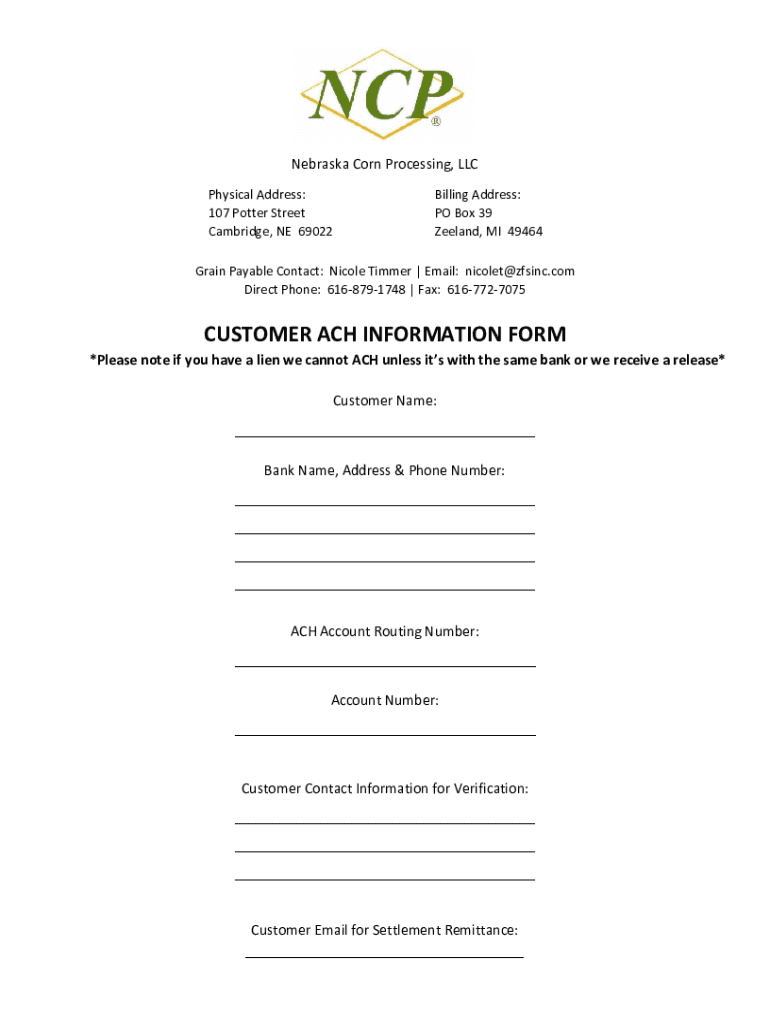 NCP®

Nebraska Corn Processing, LLC

Physical Address:
107 Potter Street
Cambridge, NE 69022

Billing Address:
PO Box 39
Zeeland, MI 49464

Grain Payable Contact: Nicole Timmer | Email: nicolet@zfsinc.com
Direct Phone: 616-879-1748 | Fax: 616-772-7075

CUSTOMER ACH INFORMATION FORM

*Please note if you have a lien we cannot ACH unless it's with the same bank or we receive a release*

Customer Name:

Bank Name, Address & Phone Number:

ACH Account Routing Number:

Account Number:

Customer Contact Information for Verification:

Customer Email for Settlement Remittance: